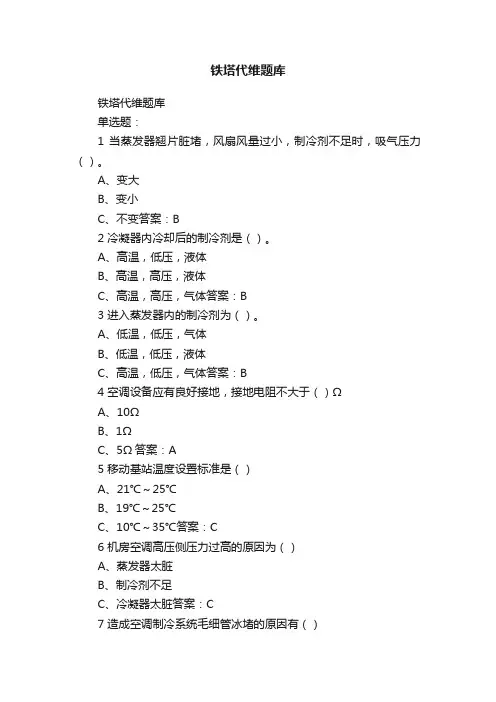 铁塔代维题库

铁塔代维题库

单选题：

1 当蒸发器翅片脏堵，风扇风量过小，制冷剂不足时，吸气压力（ ）。

A、变大

B、变小

C、不变答案：B

2 冷凝器内冷却后的制冷剂是（ ）。

A、高温，低压，液体

B、高温，高压，液体

C、高温，高压，气体答案：B

3 进入蒸发器内的制冷剂为（ ）。

A、低温，低压，气体

B、低温，低压，液体

C、高温，低压，气体答案：B

4 空调设备应有良好接地，接地电阻不大于（ ）Ω

A、10Ω

B、1Ω

C、5Ω 答案：A

5 移动基站温度设置标准是（ ）

A、21℃～25℃

B、19℃～25℃

C、10℃～35℃答案：C

6 机房空调高压侧压力过高的原因为（ ）

A、蒸发器太脏

B、制冷剂不足

C、冷凝器太脏答案：C

7 造成空调制冷系统毛细管冰堵的原因有（ ）